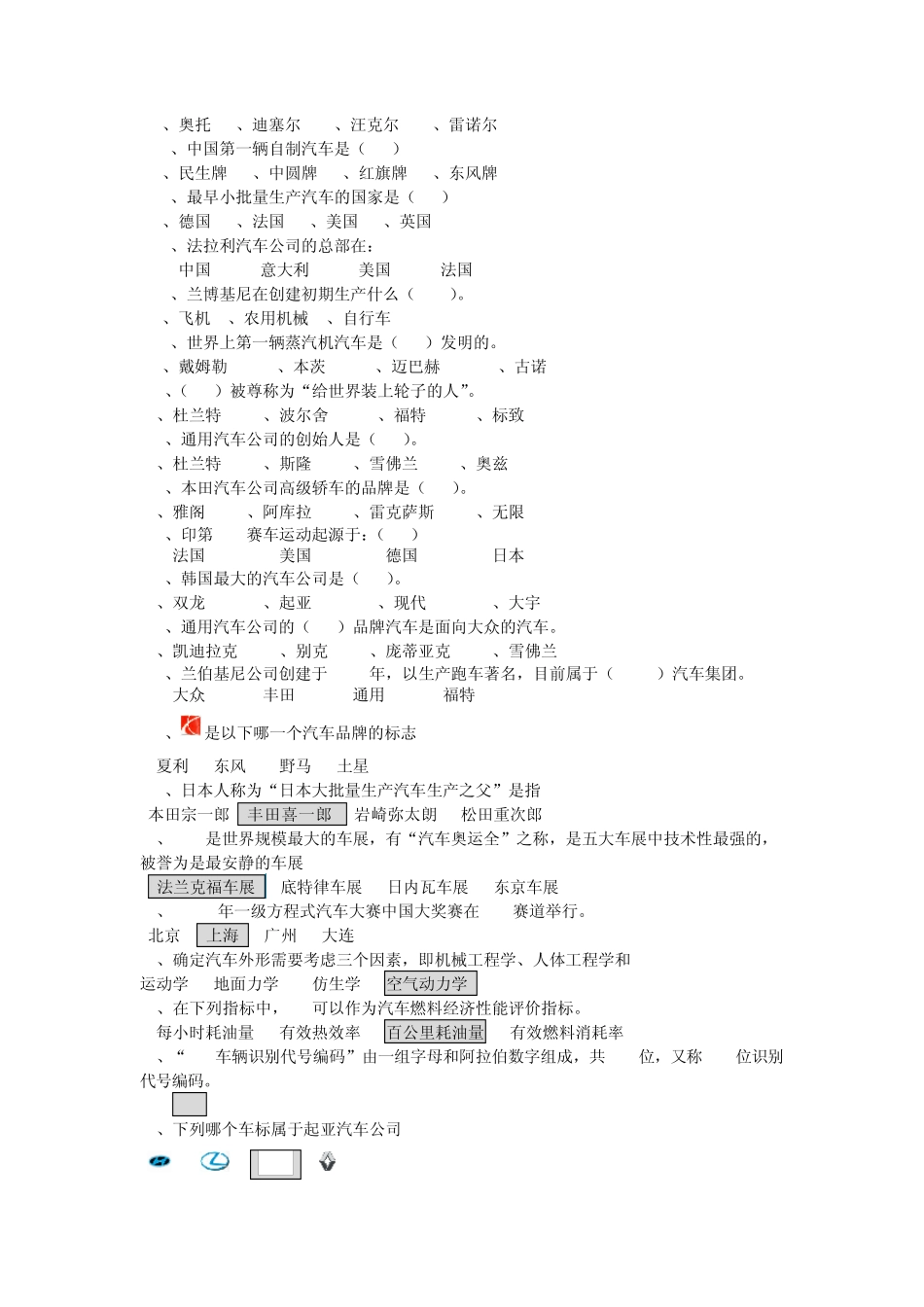 、奥托　、迪塞尔　、汪克尔　、雷诺尔

、中国第一辆自制汽车是（　）

、民生牌　、中圆牌　、红旗牌　、东风牌

、最早小批量生产汽车的国家是（　）

、德国　、法国　、美国　、英国

、法拉利汽车公司的总部在：

中国　意大利　美国　法国

、兰博基尼在创建初期生产什么（　）。

、飞机　、农用机械　、自行车

、世界上第一辆蒸汽机汽车是（　）发明的。

、戴姆勒　、本茨　、迈巴赫　、古诺

、（　）被尊称为“给世界装上轮子的人”。

、杜兰特　、波尔舍　、福特　、标致

、通用汽车公司的创始人是（　）。

、杜兰特　、斯隆　、雪佛兰　、奥兹

、本田汽车公司高级轿车的品牌是（　）。

、雅阁　、阿库拉　、雷克萨斯　、无限

、印第　赛车运动起源于：（　）

法国　美国　德国　日本

、韩国最大的汽车公司是（　）。

、双龙　、起亚　、现代　、大宇

、通用汽车公司的（　）品牌汽车是面向大众的汽车。

、凯迪拉克　、别克　、庞蒂亚克　、雪佛兰

、兰伯基尼公司创建于　年，以生产跑车著名，目前属于（　）汽车集团。

大众　丰田　通用　福特

、是以下哪一个汽车品牌的标志

夏利　东风　野马　土星

、日本人称为“日本大批量生产汽车生产之父”是指

本田宗一郎　丰田喜一郎　岩崎弥太朗　松田重次郎

、　是世界规模最大的车展，有“汽车奥运全”之称，是五大车展中技术性最强的，被誉为是最安静的车展

法兰克福车展　底特律车展　日内瓦车展　东京车展

、　年一级方程式汽车大赛中国大奖赛在　赛道举行。

北京　上海　广州　大连

、确定汽车外形需要考虑三个因素，即机械工程学、人体工程学和

运动学　地面力学　仿生学　空气动力学

、在下列指标中，　可以作为汽车燃料经济性能评价指标。

每小时耗油量　有效热效率　百公里耗油量　有效燃料消耗率

、“　车辆识别代号编码”由一组字母和阿拉伯数字组成，共　位，又称　位识别代号编码。

、下列哪个车标属于起亚汽车公司